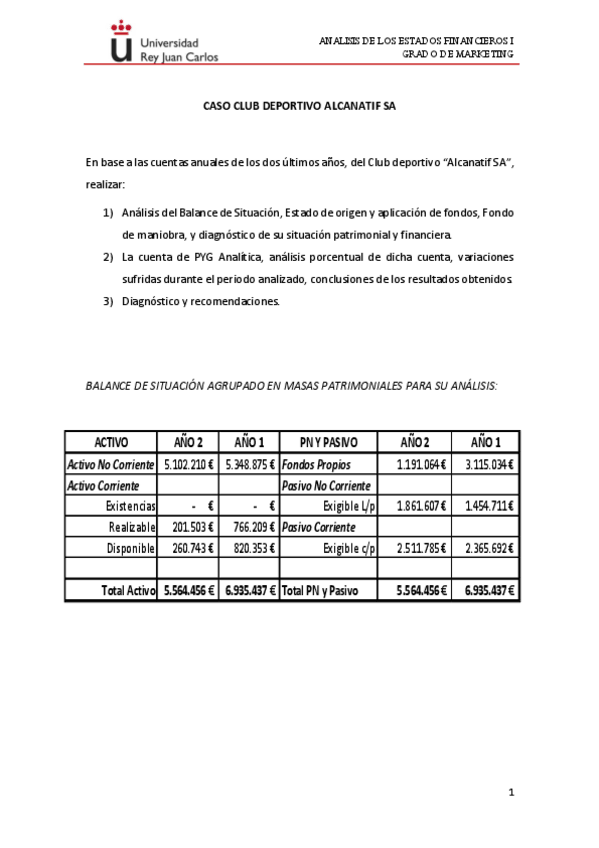 Universidad Rey Juan Carlos

ANALISIS DE LOS ESTADOS FINANCIEROS I
GRADO DE MARKETING

CASO CLUB DEPORTIVO ALCANATIF SA

En base a las cuentas anuales de los dos últimos años, del Club deportivo "Alcanatif SA", realizar:

1) Análisis del Balance de Situación, Estado de origen y aplicación de fondos, Fondo de maniobra, y diagnóstico de su situación patrimonial y financiera.
2) La cuenta de PYG Analítica, análisis porcentual de dicha cuenta, variaciones sufridas durante el periodo analizado, conclusiones de los resultados obtenidos.
3) Diagnóstico y recomendaciones.

BALANCE DE SITUACIÓN AGRUPADO EN MASAS PATRIMONIALES PARA SU ANÁLISIS:

| ACTIVO | AÑO 2 | AÑO 1 | PN Y PASIVO | AÑO 2 | AÑO 1 |
|---|---|---|---|---|---|
| Activo No Corriente | 5.102.210 € | 5.348.875 € | Fondos Propios | 1.191.064 € | 3.115.034 € |
| Activo Corriente | | | Pasivo No Corriente | | |
| Existencias | - € | - € | Exigible L/p | 1.861.607 € | 1.454.711 € |
| Realizable | 201.503 € | 766.209 € | Pasivo Corriente | | |
| Disponible | 260.743 € | 820.353 € | Exigible c/p | 2.511.785 € | 2.365.692 € |
| | | | | | |
| Total Activo | 5.564.456 € | 6.935.437 € | Total PN y Pasivo | 5.564.456 € | 6.935.437 € |

1